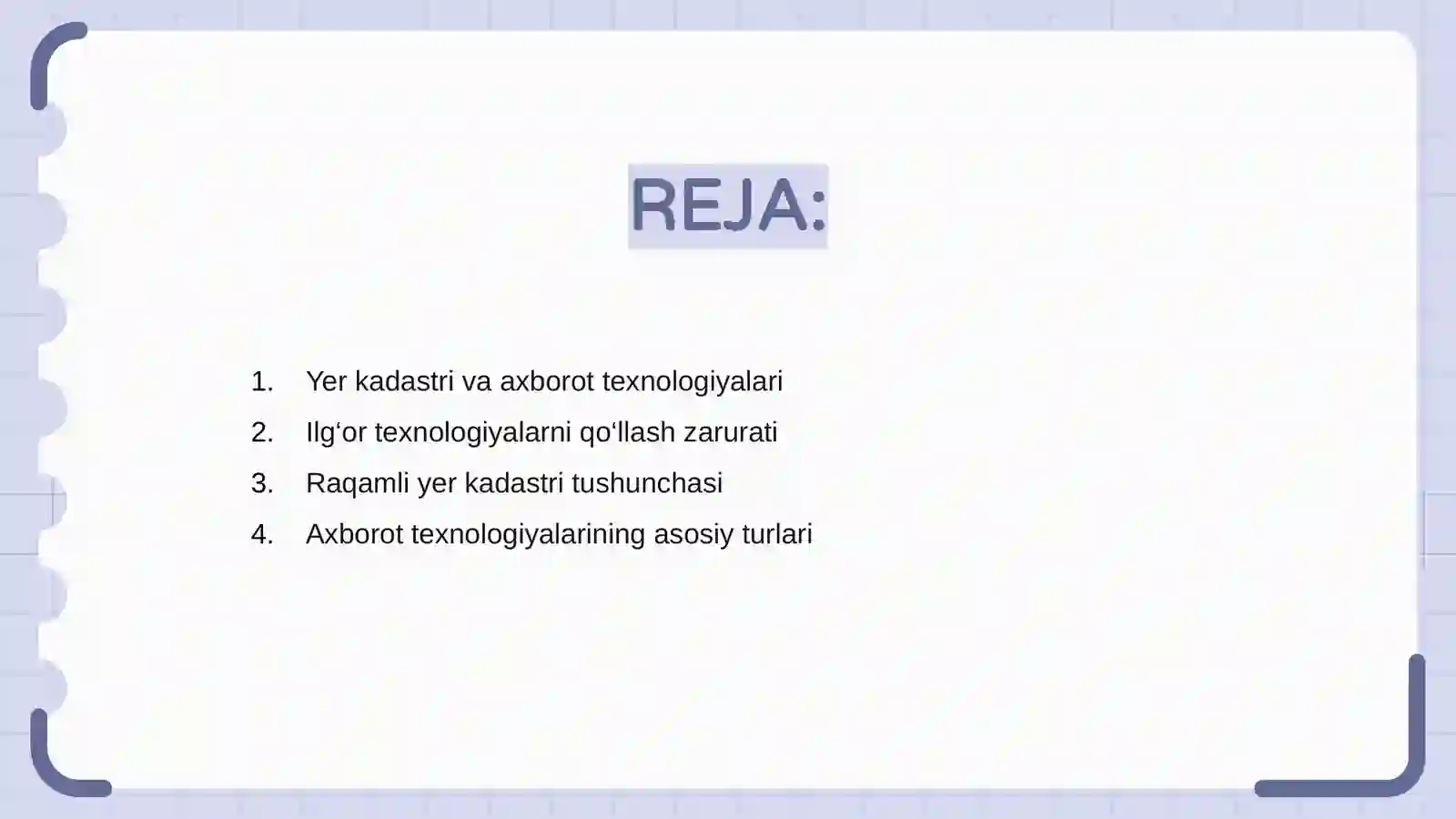 REJA:

1. Yer kadastri va axborot texnologiyalari
2. Ilg‘or texnologiyalarni qo‘llash zarurati
3. Raqamli yer kadastri tushunchasi
4. Axborot texnologiyalarining asosiy turlari